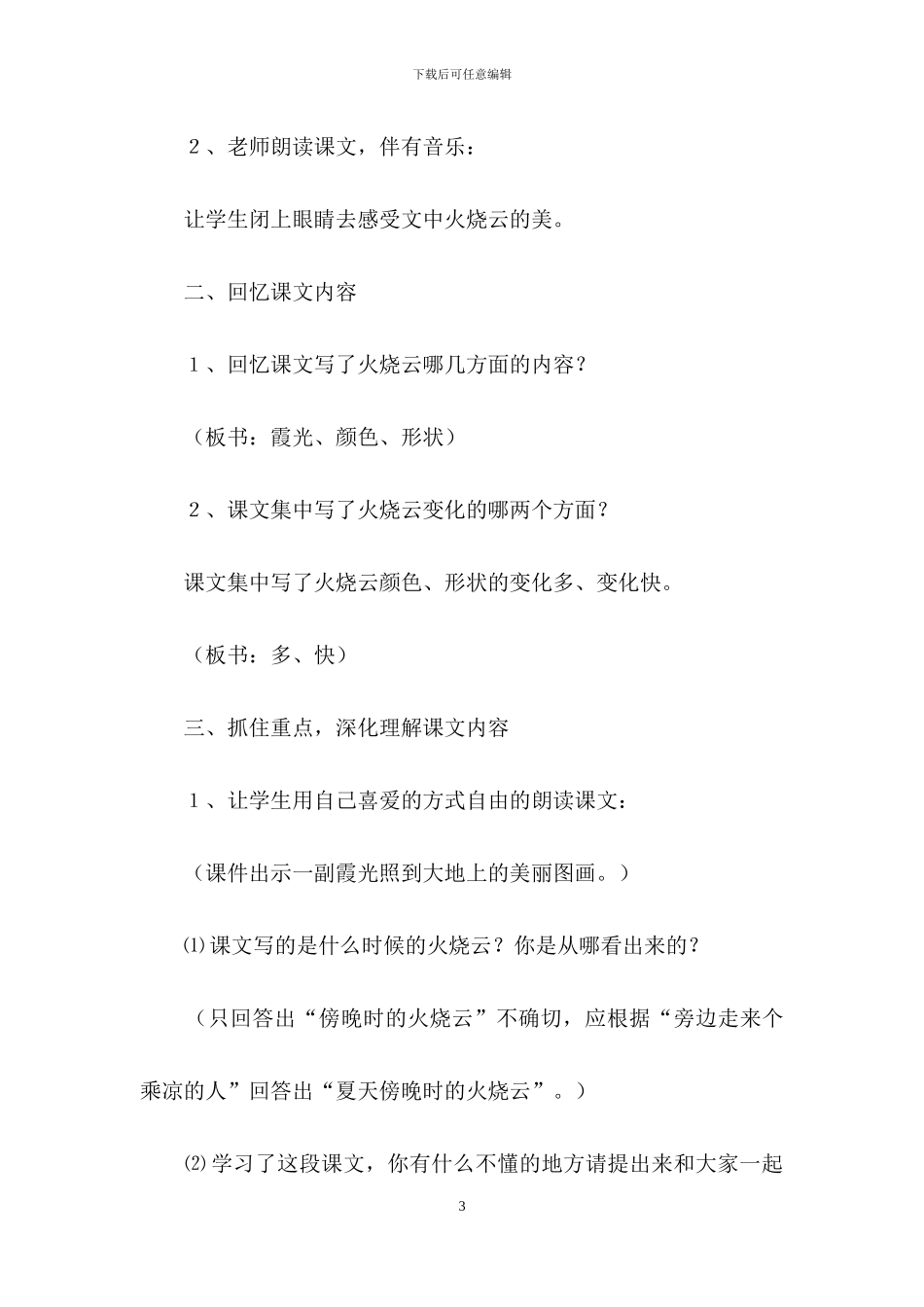 下载后可任意编辑

２、老师朗读课文，伴有音乐：

让学生闭上眼睛去感受文中火烧云的美。

二、回忆课文内容

１、回忆课文写了火烧云哪几方面的内容？

（板书：霞光、颜色、形状）

２、课文集中写了火烧云变化的哪两个方面？

课文集中写了火烧云颜色、形状的变化多、变化快。

（板书：多、快）

三、抓住重点，深化理解课文内容

１、让学生用自己喜爱的方式自由的朗读课文：

（课件出示一副霞光照到大地上的美丽图画。）

⑴课文写的是什么时候的火烧云？你是从哪看出来的？

（只回答出“傍晚时的火烧云”不确切，应根据“旁边走来个乘凉的人”回答出“夏天傍晚时的火烧云”。）

⑵学习了这段课文，你有什么不懂的地方请提出来和大家一起

3